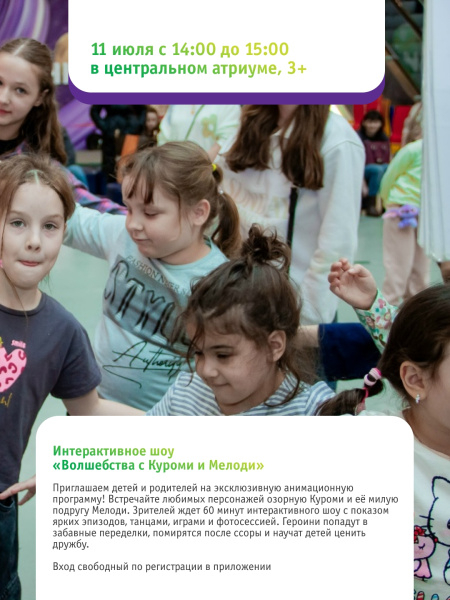 11 июля с 14:00 до 15:00
в центральном атриуме, 3+

Интерактивное шоу
«Волшебства с Куроми и Мелоди»

Приглашаем детей и родителей на эксклюзивную анимационную программу! Встречайте любимых персонажей озорную Куроми и её милую подругу Мелоди. Зрителей ждет 60 минут интерактивного шоу с показом ярких эпизодов, танцами, играми и фотосессией. Героини попадут в забавные переделки, помирятся после ссоры и научат детей ценить дружбу.

Вход свободный по регистрации в приложении